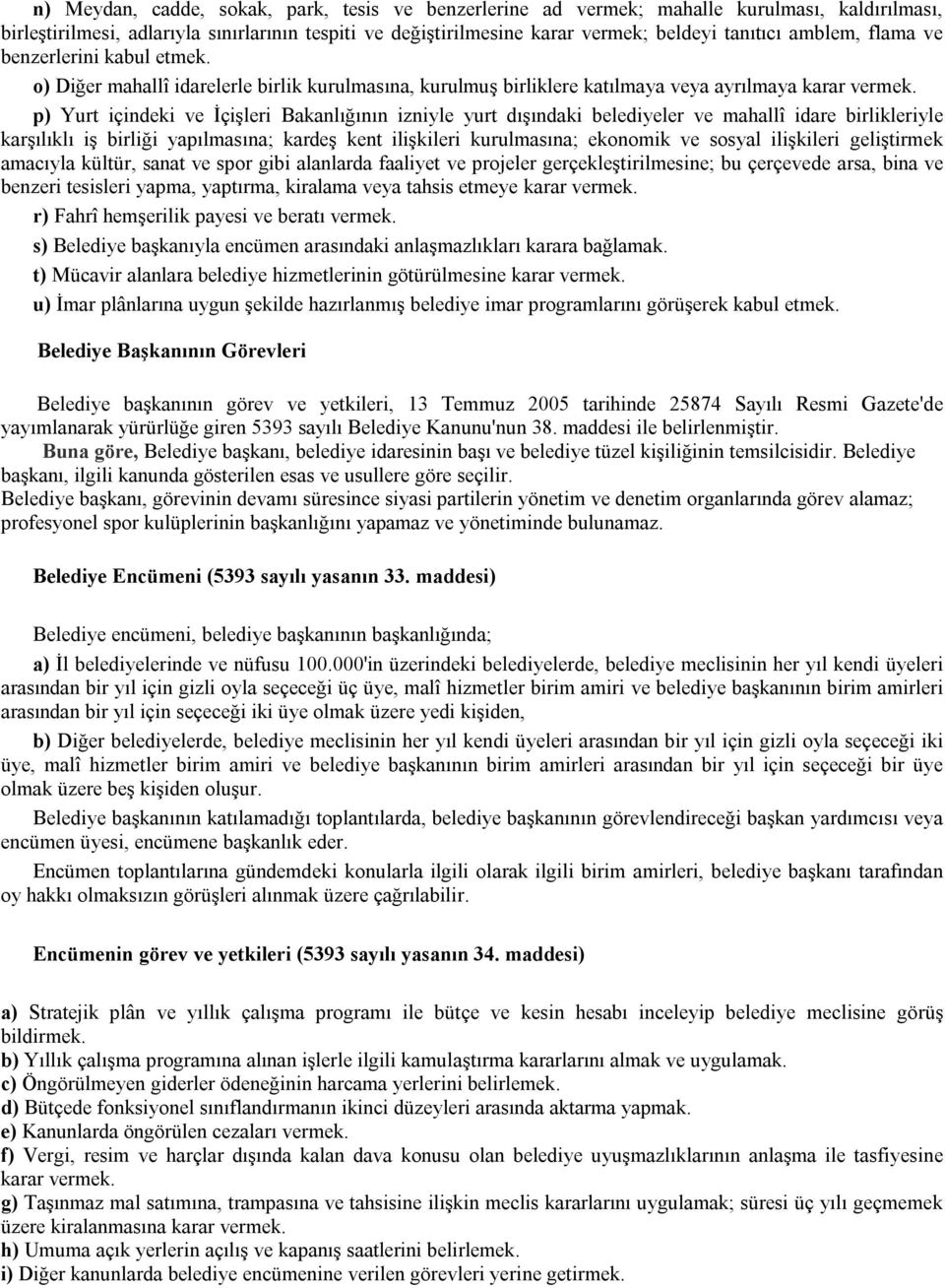 n) Meydan, cadde, sokak, park, tesis ve benzerlerine ad vermek; mahalle kurulması, kaldırılması, birleştirilmesi, adlarıyla sınırlarının tespiti ve değiştirilmesine karar vermek; beldeyi tanıtıcı amblem, flama ve benzerlerini kabul etmek.

o) Diğer mahallî idarelerle birlik kurulmasına, kurulmuş birliklere katılmaya veya ayrılmaya karar vermek.

p) Yurt içindeki ve İçişleri Bakanlığının izniyle yurt dışındaki belediyeler ve mahallî idare birlikleriyle karşılıklı iş birliği yapılmasına; kardeş kent ilişkileri kurulmasına; ekonomik ve sosyal ilişkileri geliştirmek amacıyla kültür, sanat ve spor gibi alanlarda faaliyet ve projeler gerçekleştirilmesine; bu çerçevede arsa, bina ve benzeri tesisleri yapma, yaptırma, kiralama veya tahsis etmeye karar vermek.

r) Fahrî hemşerilik payesi ve beratı vermek.

s) Belediye başkanıyla encümen arasındaki anlaşmazlıkları karara bağlamak.

t) Mücavir alanlara belediye hizmetlerinin götürülmesine karar vermek.

u) İmar plânlarına uygun şekilde hazırlanmış belediye imar programlarını görüşerek kabul etmek.

Belediye Başkanının Görevleri

Belediye başkanının görev ve yetkileri, 13 Temmuz 2005 tarihinde 25874 Sayılı Resmi Gazete'de yayımlanarak yürürlüğe giren 5393 sayılı Belediye Kanunu'nun 38. maddesi ile belirlenmiştir.
Buna göre, Belediye başkanı, belediye idaresinin başı ve belediye tüzel kişiliğinin temsilcisidir. Belediye başkanı, ilgili kanunda gösterilen esas ve usullere göre seçilir.
Belediye başkanı, görevinin devamı süresince siyasi partilerin yönetim ve denetim organlarında görev alamaz; profesyonel spor kulüplerinin başkanlığını yapamaz ve yönetiminde bulunamaz.

Belediye Encümeni (5393 sayılı yasanın 33. maddesi)

Belediye encümeni, belediye başkanının başkanlığında;

a) İl belediyelerinde ve nüfusu 100.000'in üzerindeki belediyelerde, belediye meclisinin her yıl kendi üyeleri arasından bir yıl için gizli oyla seçeceği üç üye, malî hizmetler birim amiri ve belediye başkanının birim amirleri arasından bir yıl için seçeceği iki üye olmak üzere yedi kişiden,

b) Diğer belediyelerde, belediye meclisinin her yıl kendi üyeleri arasından bir yıl için gizli oyla seçeceği iki üye, malî hizmetler birim amiri ve belediye başkanının birim amirleri arasından bir yıl için seçeceği bir üye olmak üzere beş kişiden oluşur.

Belediye başkanının katılamadığı toplantılarda, belediye başkanının görevlendireceği başkan yardımcısı veya encümen üyesi, encümene başkanlık eder.

Encümen toplantılarına gündemdeki konularla ilgili olarak ilgili birim amirleri, belediye başkanı tarafından oy hakkı olmaksızın görüşleri alınmak üzere çağrılabilir.

Encümenin görev ve yetkileri (5393 sayılı yasanın 34. maddesi)

a) Stratejik plân ve yıllık çalışma programı ile bütçe ve kesin hesabı inceleyip belediye meclisine görüş bildirmek.
b) Yıllık çalışma programına alınan işlerle ilgili kamulaştırma kararlarını almak ve uygulamak.
c) Öngörülmeyen giderler ödeneğinin harcama yerlerini belirlemek.
d) Bütçede fonksiyonel sınıflandırmanın ikinci düzeyleri arasında aktarma yapmak.
e) Kanunlarda öngörülen cezaları vermek.
f) Vergi, resim ve harçlar dışında kalan dava konusu olan belediye uyuşmazlıklarının anlaşma ile tasfiyesine karar vermek.
g) Taşınmaz mal satımına, trampasına ve tahsisine ilişkin meclis kararlarını uygulamak; süresi üç yılı geçmemek üzere kiralanmasına karar vermek.
h) Umuma açık yerlerin açılış ve kapanış saatlerini belirlemek.
i) Diğer kanunlarda belediye encümenine verilen görevleri yerine getirmek.